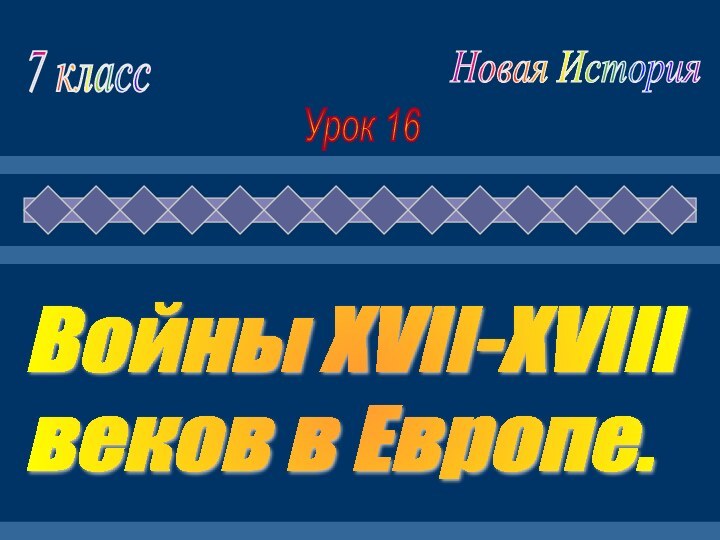 7 класс

Новая История

Урок 16

Войны XVII-XVIII веков в Европе.